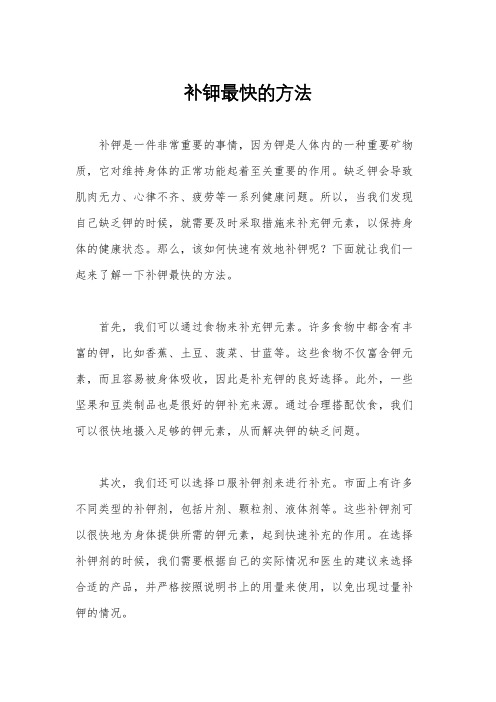 补钾最快的方法

补钾是一件非常重要的事情，因为钾是人体内的一种重要矿物质，它对维持身体的正常功能起着至关重要的作用。缺乏钾会导致肌肉无力、心律不齐、疲劳等一系列健康问题。所以，当我们发现自己缺乏钾的时候，就需要及时采取措施来补充钾元素，以保持身体的健康状态。那么，该如何快速有效地补钾呢？下面就让我们一起来了解一下补钾最快的方法。

首先，我们可以通过食物来补充钾元素。许多食物中都含有丰富的钾，比如香蕉、土豆、菠菜、甘蓝等。这些食物不仅富含钾元素，而且容易被身体吸收，因此是补充钾的良好选择。此外，一些坚果和豆类制品也是很好的钾补充来源。通过合理搭配饮食，我们可以很快地摄入足够的钾元素，从而解决钾的缺乏问题。

其次，我们还可以选择口服补钾剂来进行补充。市面上有许多不同类型的补钾剂，包括片剂、颗粒剂、液体剂等。这些补钾剂可以很快地为身体提供所需的钾元素，起到快速补充的作用。在选择补钾剂的时候，我们需要根据自己的实际情况和医生的建议来选择合适的产品，并严格按照说明书上的用量来使用，以免出现过量补钾的情况。